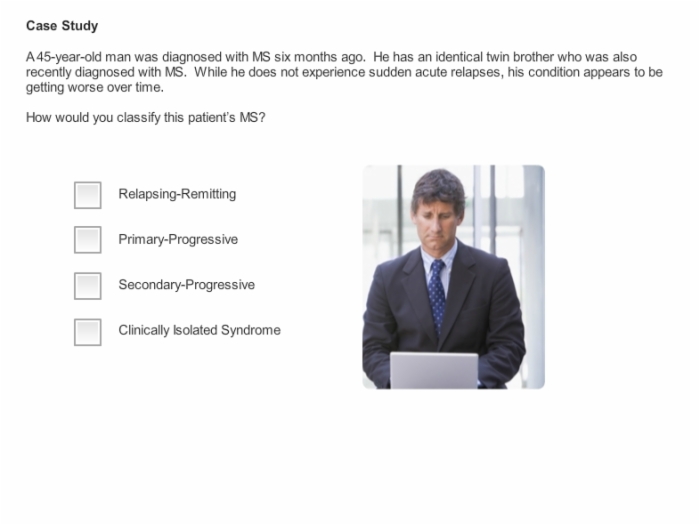 Case Study

A 45-year-old man was diagnosed with MS six months ago. He has an identical twin brother who was also recently diagnosed with MS. While he does not experience sudden acute relapses, his condition appears to be getting worse over time.

How would you classify this patient's MS?

Relapsing-Remitting

Primary-Progressive

Secondary-Progressive

Clinically Isolated Syndrome